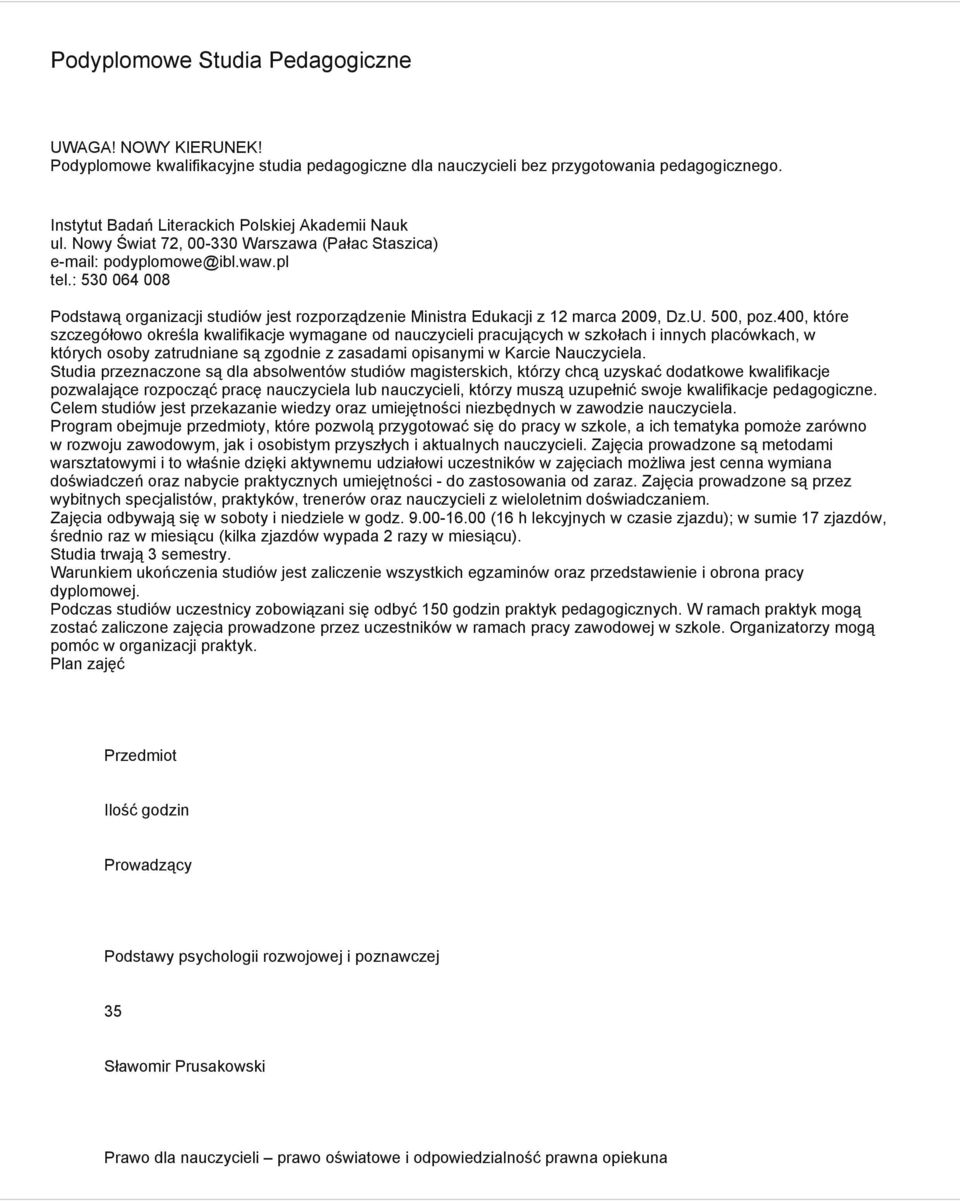 Podyplomowe Studia Pedagogiczne

UWAGA! NOWY KIERUNEK!
Podyplomowe kwalifikacyjne studia pedagogiczne dla nauczycieli bez przygotowania pedagogicznego.

Instytut Badań Literackich Polskiej Akademii Nauk
ul. Nowy Świat 72, 00-330 Warszawa (Pałac Staszica)
e-mail: podyplomowe@ibl.waw.pl
tel.: 530 064 008

Podstawą organizacji studiów jest rozporządzenie Ministra Edukacji z 12 marca 2009, Dz.U. 500, poz.400, które szczegółowo określa kwalifikacje wymagane od nauczycieli pracujących w szkołach i innych placówkach, w których osoby zatrudniane są zgodnie z zasadami opisanymi w Karcie Nauczyciela.
Studia przeznaczone są dla absolwentów studiów magisterskich, którzy chcą uzyskać dodatkowe kwalifikacje pozwalające rozpocząć pracę nauczyciela lub nauczycieli, którzy muszą uzupełnić swoje kwalifikacje pedagogiczne.
Celem studiów jest przekazanie wiedzy oraz umiejętności niezbędnych w zawodzie nauczyciela.
Program obejmuje przedmioty, które pozwolą przygotować się do pracy w szkole, a ich tematyka pomoże zarówno w rozwoju zawodowym, jak i osobistym przyszłych i aktualnych nauczycieli. Zajęcia prowadzone są metodami warsztatowymi i to właśnie dzięki aktywnemu udziałowi uczestników w zajęciach możliwa jest cenna wymiana doświadczeń oraz nabycie praktycznych umiejętności - do zastosowania od zaraz. Zajęcia prowadzone są przez wybitnych specjalistów, praktyków, trenerów oraz nauczycieli z wieloletnim doświadczaniem.
Zajęcia odbywają się w soboty i niedziele w godz. 9.00-16.00 (16 h lekcyjnych w czasie zjazdu); w sumie 17 zjazdów, średnio raz w miesiącu (kilka zjazdów wypada 2 razy w miesiącu).
Studia trwają 3 semestry.
Warunkiem ukończenia studiów jest zaliczenie wszystkich egzaminów oraz przedstawienie i obrona pracy dyplomowej.
Podczas studiów uczestnicy zobowiązani się odbyć 150 godzin praktyk pedagogicznych. W ramach praktyk mogą zostać zaliczone zajęcia prowadzone przez uczestników w ramach pracy zawodowej w szkole. Organizatorzy mogą pomóc w organizacji praktyk.
Plan zajęć

Przedmiot

Ilość godzin

Prowadzący

Podstawy psychologii rozwojowej i poznawczej

35

Sławomir Prusakowski

Prawo dla nauczycieli – prawo oświatowe i odpowiedzialność prawna opiekuna